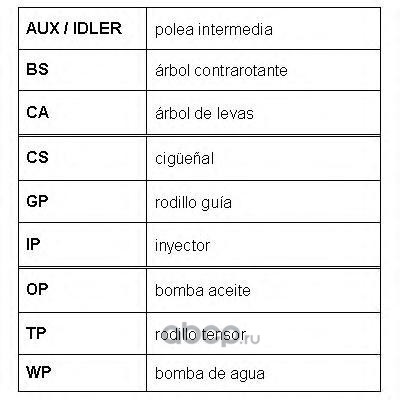 | AUX / IDLER | polea intermedia |
|---|---|
| BS | árbol contrarotante |
| CA | árbol de levas |
| CS | cigüeñal |
| GP | rodillo guía |
| IP | inyector |
| OP | bomba aceite |
| TP | rodillo tensor |
| WP | bomba de agua |

abcp.ru